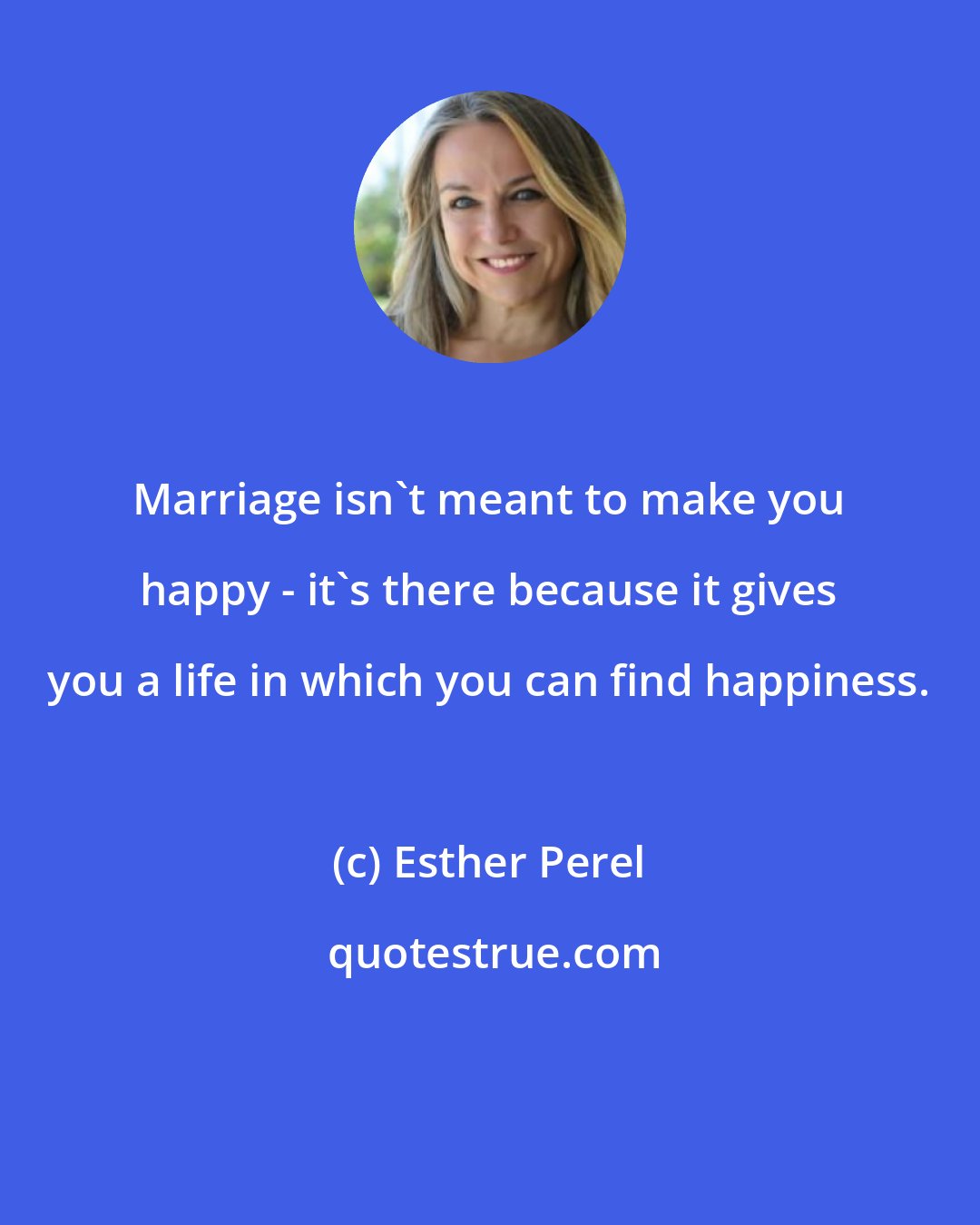 Marriage isn`t meant to make you happy - it`s there because it gives you a life in which you can find happiness.

(c) Esther Perel

quotestrue.com